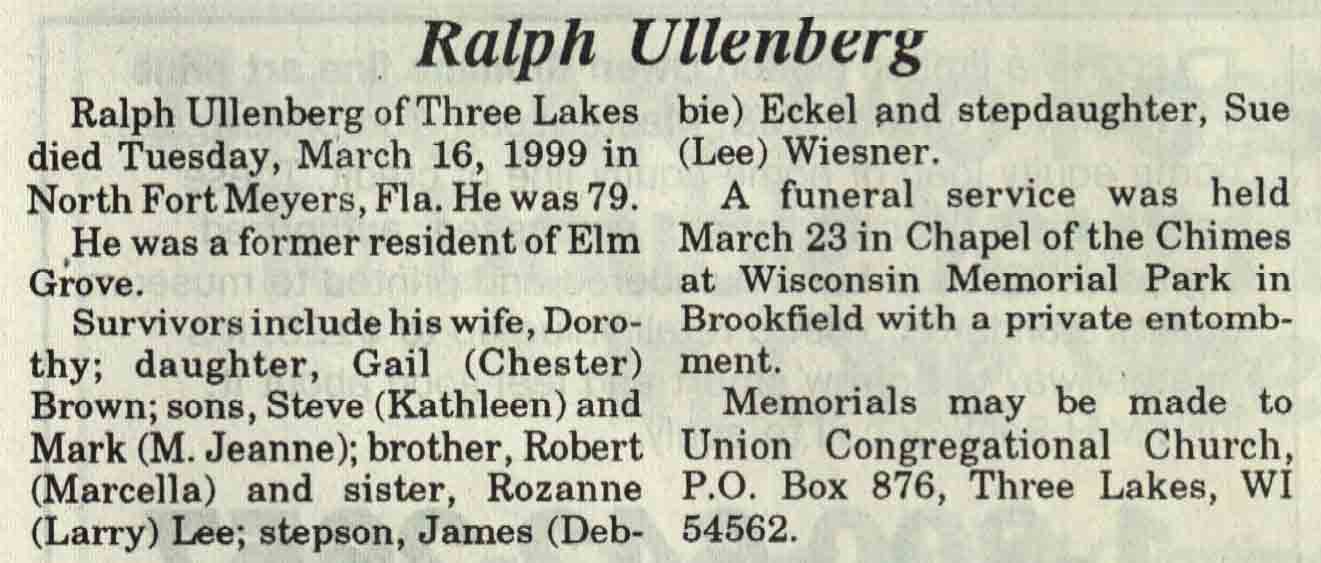 Ralph Ullenberg

Ralph Ullenberg of Three Lakes died Tuesday, March 16, 1999 in North Fort Meyers, Fla. He was 79.

He was a former resident of Elm Grove.

Survivors include his wife, Dorothy; daughter, Gail (Chester) Brown; sons, Steve (Kathleen) and Mark (M. Jeanne); brother, Robert (Marcella) and sister, Rozanne (Larry) Lee; stepson, James (Debbie) Eckel and stepdaughter, Sue (Lee) Wiesner.

A funeral service was held March 23 in Chapel of the Chimes at Wisconsin Memorial Park in Brookfield with a private entombment.

Memorials may be made to Union Congregational Church, P.O. Box 876, Three Lakes, WI 54562.